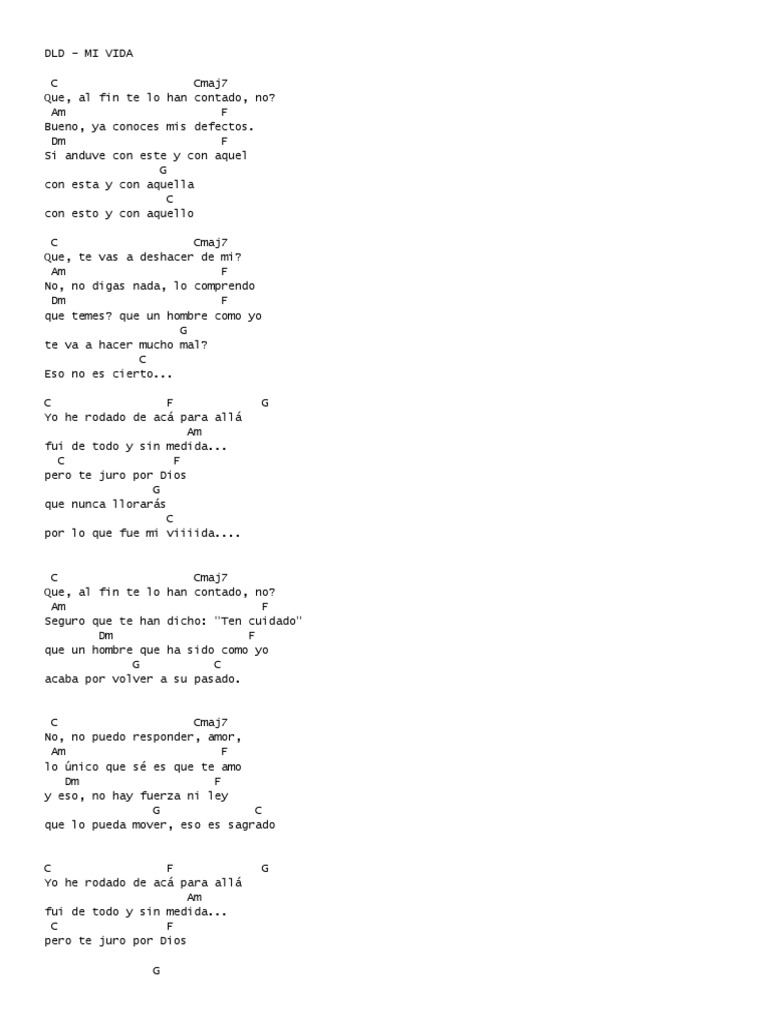 DLD - MI VIDA

C Cmaj7
Que, al fin te lo han contado, no?
Am F
Bueno, ya conoces mis defectos.
Dm F
Si anduve con este y con aquel
G
con esta y con aquella
C
con esto y con aquello

C Cmaj7
Que, te vas a deshacer de mi?
Am F
No, no digas nada, lo comprendo
Dm F
que temes? que un hombre como yo
G
te va a hacer mucho mal?
C
Eso no es cierto...

C F G
Yo he rodado de acá para allá
Am
fui de todo y sin medida...
C F
pero te juro por Dios
G
que nunca llorarás
C
por lo que fue mi viiiida....

C Cmaj7
Que, al fin te lo han contado, no?
Am F
Seguro que te han dicho: "Ten cuidado"
Dm F
que un hombre que ha sido como yo
G C
acaba por volver a su pasado.

C Cmaj7
No, no puedo responder, amor,
Am F
lo único que sé es que te amo
Dm F
y eso, no hay fuerza ni ley
G C
que lo pueda mover, eso es sagrado

C F G
Yo he rodado de acá para allá
Am
fui de todo y sin medida...
C F
pero te juro por Dios

G